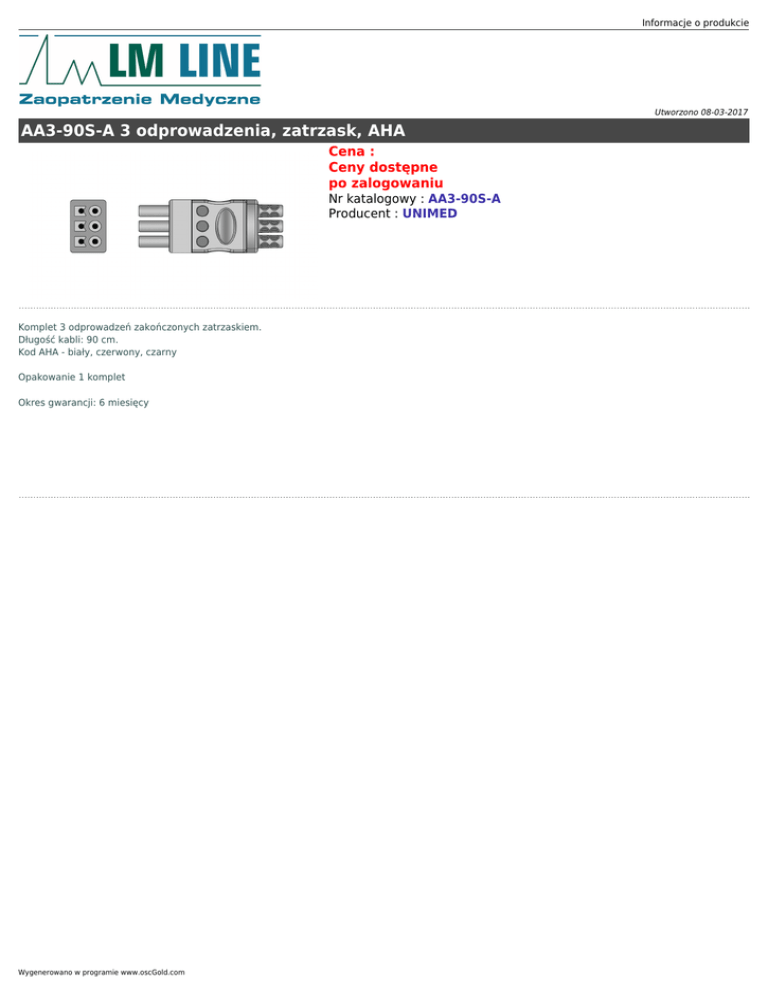 Informacje o produkcie

LM LINE
Zaopatrzenie Medyczne

Utworzono 08-03-2017

AA3-90S-A 3 odprowadzenia, zatrzask, AHA

Cena :
Ceny dostępne po zalogowaniu
Nr katalogowy : AA3-90S-A
Producent : UNIMED

Komplet 3 odprowadzeń zakończonych zatrzaskiem.
Długość kabli: 90 cm.
Kod AHA - biały, czerwony, czarny

Opakowanie 1 komplet

Okres gwarancji: 6 miesięcy

Wygenerowano w programie www.oscGold.com